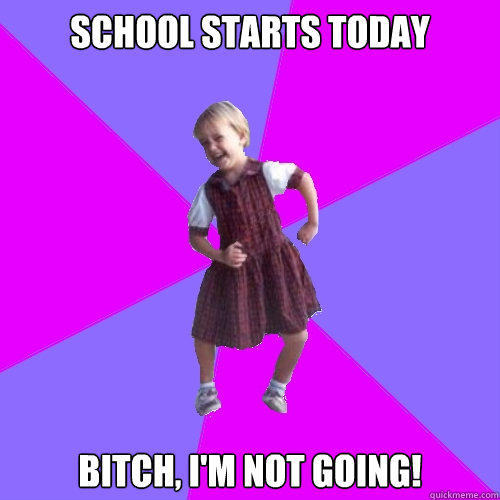 SCHOOL STARTS TODAY

BITCH, I'M NOT GOING!

quickmeme.com